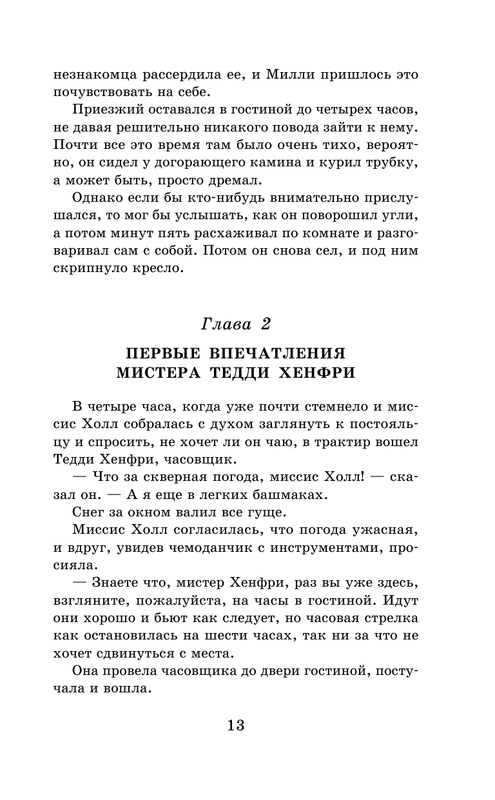 незнакомца рассердила ее, и Милли пришлось это почувствовать на себе.

Приезжий оставался в гостиной до четырех часов, не давая решительно никакого повода зайти к нему. Почти все это время там было очень тихо, вероятно, он сидел у догорающего камина и курил трубку, а может быть, просто дремал.

Однако если бы кто-нибудь внимательно прислушался, то мог бы услышать, как он поворошил угли, а потом минут пять расхаживал по комнате и разговаривал сам с собой. Потом он снова сел, и под ним скрипнуло кресло.

Глава 2

ПЕРВЫЕ ВПЕЧАТЛЕНИЯ МИСТЕРА ТЕДДИ ХЕНФРИ

В четыре часа, когда уже почти стемнело и миссис Холл собралась с духом заглянуть к постояльцу и спросить, не хочет ли он чаю, в трактир вошел Тедди Хенфри, часовщик.

— Что за скверная погода, миссис Холл! — сказал он. — А я еще в легких башмаках.

Снег за окном валил все гуще.

Миссис Холл согласилась, что погода ужасная, и вдруг, увидев чемоданчик с инструментами, просияла.

— Знаете что, мистер Хенфри, раз вы уже здесь, взгляните, пожалуйста, на часы в гостиной. Идут они хорошо и бьют как следует, но часовая стрелка как остановилась на шести часах, так ни за что не хочет сдвинуться с места.

Она провела часовщика до двери гостиной, постучала и вошла.

13